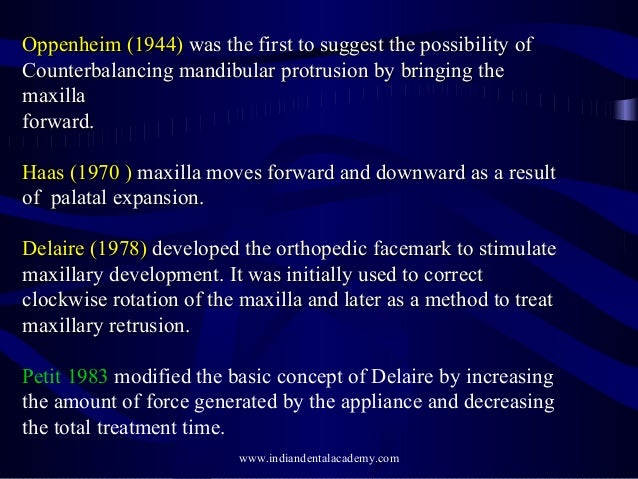 Oppenheim (1944) was the first to suggest the possibility of Counterbalancing mandibular protrusion by bringing the maxilla
forward.

Haas (1970 ) maxilla moves forward and downward as a result of palatal expansion.

Delaire (1978) developed the orthopedic facemark to stimulate maxillary development. It was initially used to correct clockwise rotation of the maxilla and later as a method to treat maxillary retrusion.

Petit 1983 modified the basic concept of Delaire by increasing the amount of force generated by the appliance and decreasing the total treatment time.

www.indiandentalacademy.com